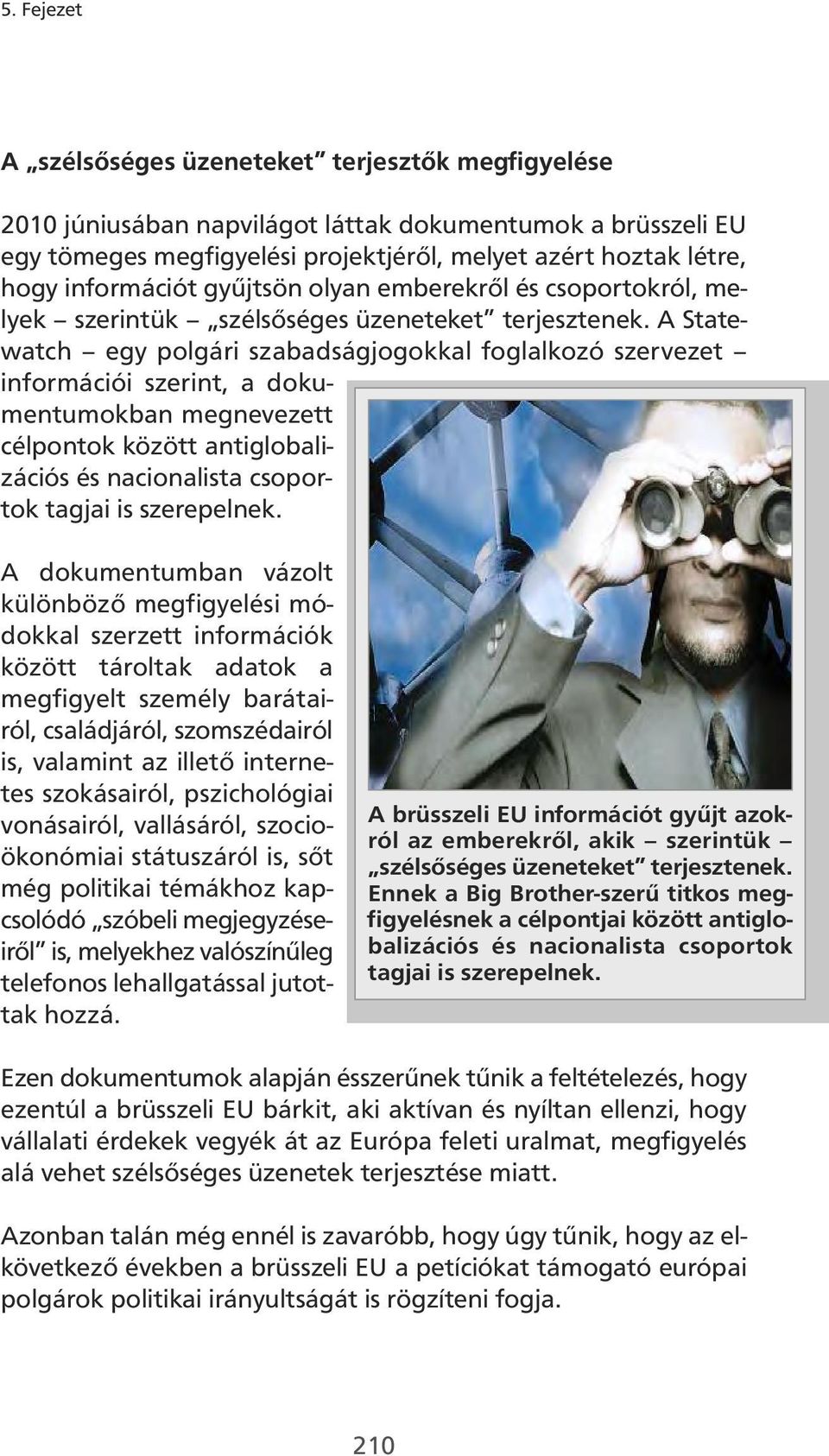 5. Fejezet

A „szélsőséges üzeneteket" terjesztők megfigyelése

2010 júniusában napvilágot láttak dokumentumok a brüsszeli EU egy tömeges megfigyelési projektjéről, melyet azért hoztak létre, hogy információt gyűjtsön olyan emberekről és csoportokról, melyek – szerintük – „szélsőséges üzeneteket" terjesztenek. A Statewatch – egy polgári szabadságjogokkal foglalkozó szervezet – információi szerint, a dokumentumokban megnevezett célpontok között antiglobalizációs és nacionalista csoportok tagjai is szerepelnek.

A dokumentumban vázolt különböző megfigyelési módokkal szerzett információk között tároltak adatok a megfigyelt személy barátairól, családjáról, szomszédairól is, valamint az illető internetes szokásairól, pszichológiai vonásairól, vallásáról, szocioökonómiai státuszáról is, sőt még politikai témákhoz kapcsolódó „szóbeli megjegyzéseiről" is, melyekhez valószínűleg telefonos lehallgatással jutottak hozzá.

A brüsszeli EU információt gyűjt azokról az emberekről, akik – szerintük – „szélsőséges üzeneteket" terjesztenek. Ennek a Big Brother-szerű titkos megfigyelésnek a célpontjai között antiglobalizációs és nacionalista csoportok tagjai is szerepelnek.

Ezen dokumentumok alapján ésszerűnek tűnik a feltételezés, hogy ezentúl a brüsszeli EU bárkit, aki aktívan és nyíltan ellenzi, hogy vállalati érdekek vegyék át az Európa feleti uralmat, megfigyelés alá vehet szélsőséges üzenetek terjesztése miatt.

Azonban talán még ennél is zavaróbb, hogy úgy tűnik, hogy az elkövetkező években a brüsszeli EU a petíciókat támogató európai polgárok politikai irányultságát is rögzíteni fogja.

210